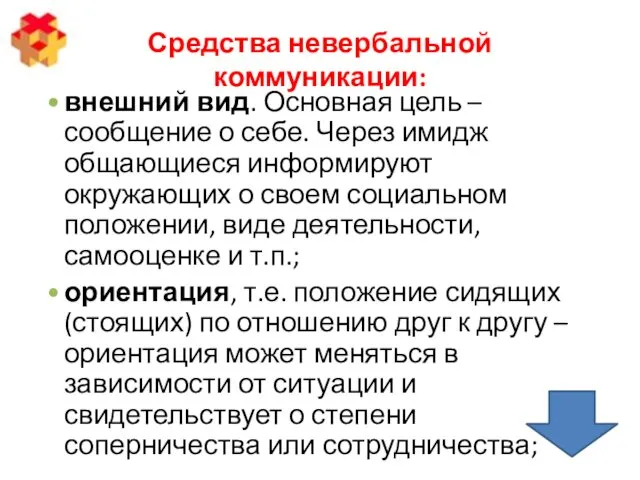 Средства невербальной коммуникации:

• внешний вид. Основная цель – сообщение о себе. Через имидж общающиеся информируют окружающих о своем социальном положении, виде деятельности, самооценке и т.п.;

• ориентация, т.е. положение сидящих (стоящих) по отношению друг к другу – ориентация может меняться в зависимости от ситуации и свидетельствует о степени соперничества или сотрудничества;